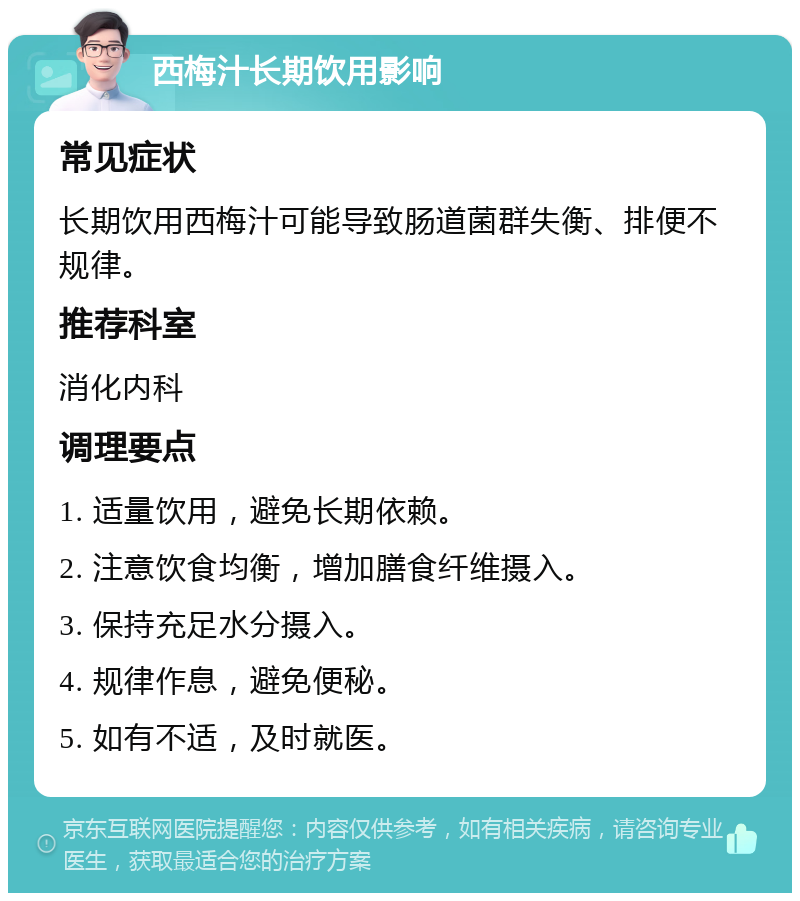 西梅汁长期饮用影响

常见症状

长期饮用西梅汁可能导致肠道菌群失衡、排便不规律。

推荐科室

消化内科

调理要点

1. 适量饮用，避免长期依赖。

2. 注意饮食均衡，增加膳食纤维摄入。

3. 保持充足水分摄入。

4. 规律作息，避免便秘。

5. 如有不适，及时就医。

京东互联网医院提醒您：内容仅供参考，如有相关疾病，请咨询专业医生，获取最适合您的治疗方案